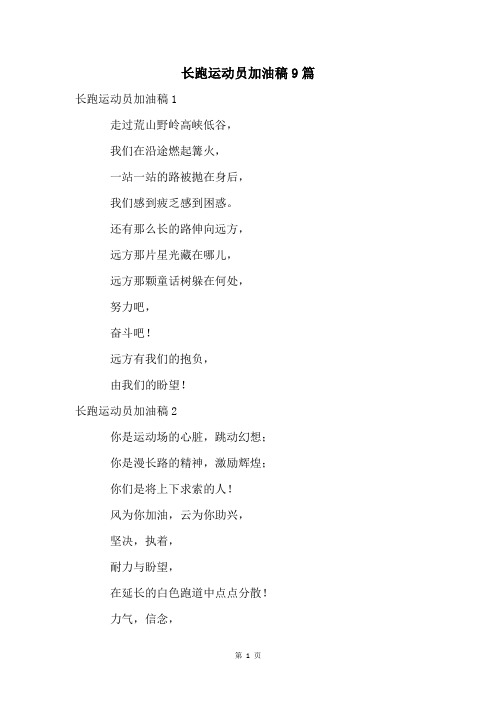 长跑运动员加油稿9篇

长跑运动员加油稿1

走过荒山野岭高峡低谷，

我们在沿途燃起篝火，

一站一站的路被抛在身后，

我们感到疲乏感到困惑。

还有那么长的路伸向远方，

远方那片星光藏在哪儿，

远方那颗童话树躲在何处，

努力吧，

奋斗吧！

远方有我们的抱负，

由我们的盼望！

长跑运动员加油稿2

你是运动场的心脏，跳动幻想；

你是漫长路的精神，激励辉煌；

你们是将上下求索的人！

风为你加油，云为你助兴，

坚决，执着，

耐力与盼望，

在延长的白色跑道中点点分散！

力气，信念，

第 1 页